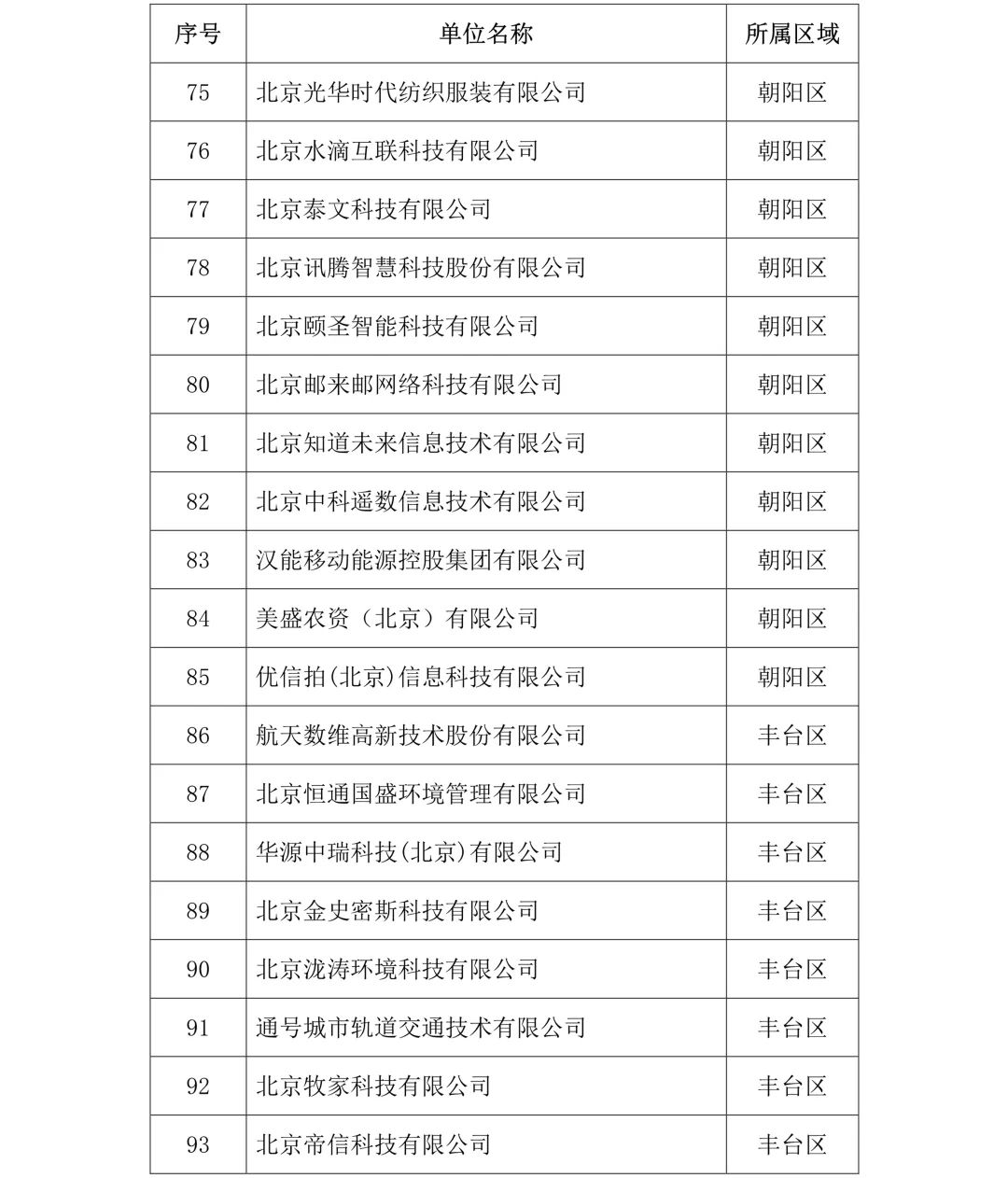 | 序号 | 单位名称 | 所属区域 |
|---|---|---|
| 75 | 北京光华时代纺织服装有限公司 | 朝阳区 |
| 76 | 北京水滴互联科技有限公司 | 朝阳区 |
| 77 | 北京泰文科技有限公司 | 朝阳区 |
| 78 | 北京讯腾智慧科技股份有限公司 | 朝阳区 |
| 79 | 北京颐圣智能科技有限公司 | 朝阳区 |
| 80 | 北京邮来邮网络科技有限公司 | 朝阳区 |
| 81 | 北京知道未来信息技术有限公司 | 朝阳区 |
| 82 | 北京中科遥数信息技术有限公司 | 朝阳区 |
| 83 | 汉能移动能源控股集团有限公司 | 朝阳区 |
| 84 | 美盛农资（北京）有限公司 | 朝阳区 |
| 85 | 优信拍(北京)信息科技有限公司 | 朝阳区 |
| 86 | 航天数维高新技术股份有限公司 | 丰台区 |
| 87 | 北京恒通国盛环境管理有限公司 | 丰台区 |
| 88 | 华源中瑞科技(北京)有限公司 | 丰台区 |
| 89 | 北京金史密斯科技有限公司 | 丰台区 |
| 90 | 北京泷涛环境科技有限公司 | 丰台区 |
| 91 | 通号城市轨道交通技术有限公司 | 丰台区 |
| 92 | 北京牧家科技有限公司 | 丰台区 |
| 93 | 北京帝信科技有限公司 | 丰台区 |